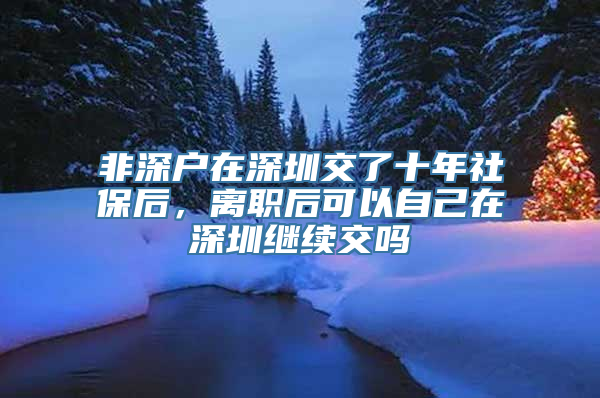 非深户在深圳交了十年社保后，离职后可以自己在深圳继续交吗